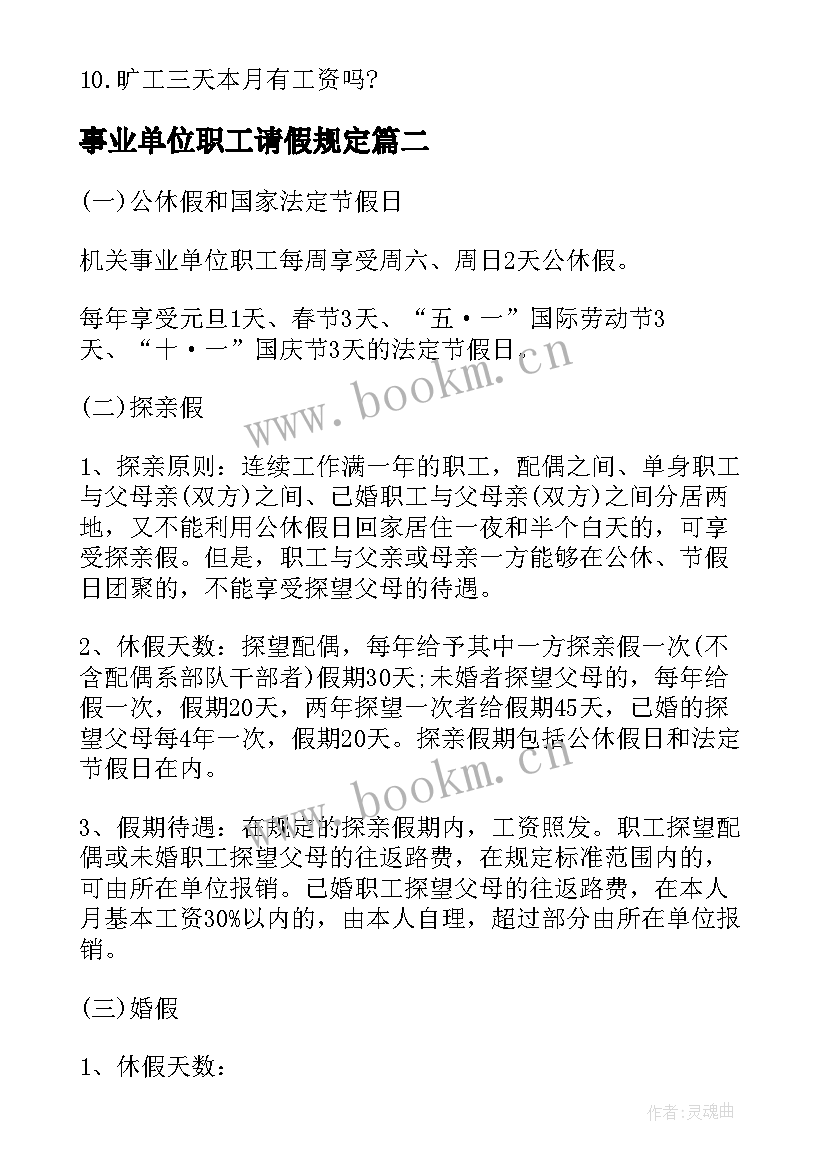 10.旷工三天本月有工资吗?

事业单位职工请假规定篇二

(一)公休假和国家法定节假日

机关事业单位职工每周享受周六、周日2天公休假。

每年享受元旦1天、春节3天、“五·一”国际劳动节3天、“十·一”国庆节3天的法定节假日。

www.bookm.cn

(二)探亲假

1、探亲原则：连续工作满一年的职工，配偶之间、单身职工与父母亲(双方)之间、已婚职工与父母亲(双方)之间分居两地，又不能利用公休假日回家居住一夜和半个白天的，可享受探亲假。但是，职工与父亲或母亲一方能够在公休、节假日团聚的，不能享受探望父母的待遇。

2、休假天数：探望配偶，每年给予其中一方探亲假一次(不含配偶系部队干部者)假期30天;未婚者探望父母的，每年给假一次，假期20天，两年探望一次者给假期45天，已婚的探望父母每4年一次，假期20天。探亲假期包括公休假日和法定节假日在内。

www.bookm.cn

3、假期待遇：在规定的探亲假期内，工资照发。职工探望配偶或未婚职工探望父母的往返路费，在规定标准范围内的，可由所在单位报销。已婚职工探望父母的往返路费，在本人月基本工资30%以内的，由本人自理，超过部分由所在单位报销。

(三)婚假

1、休假天数：

作者:灵魂曲